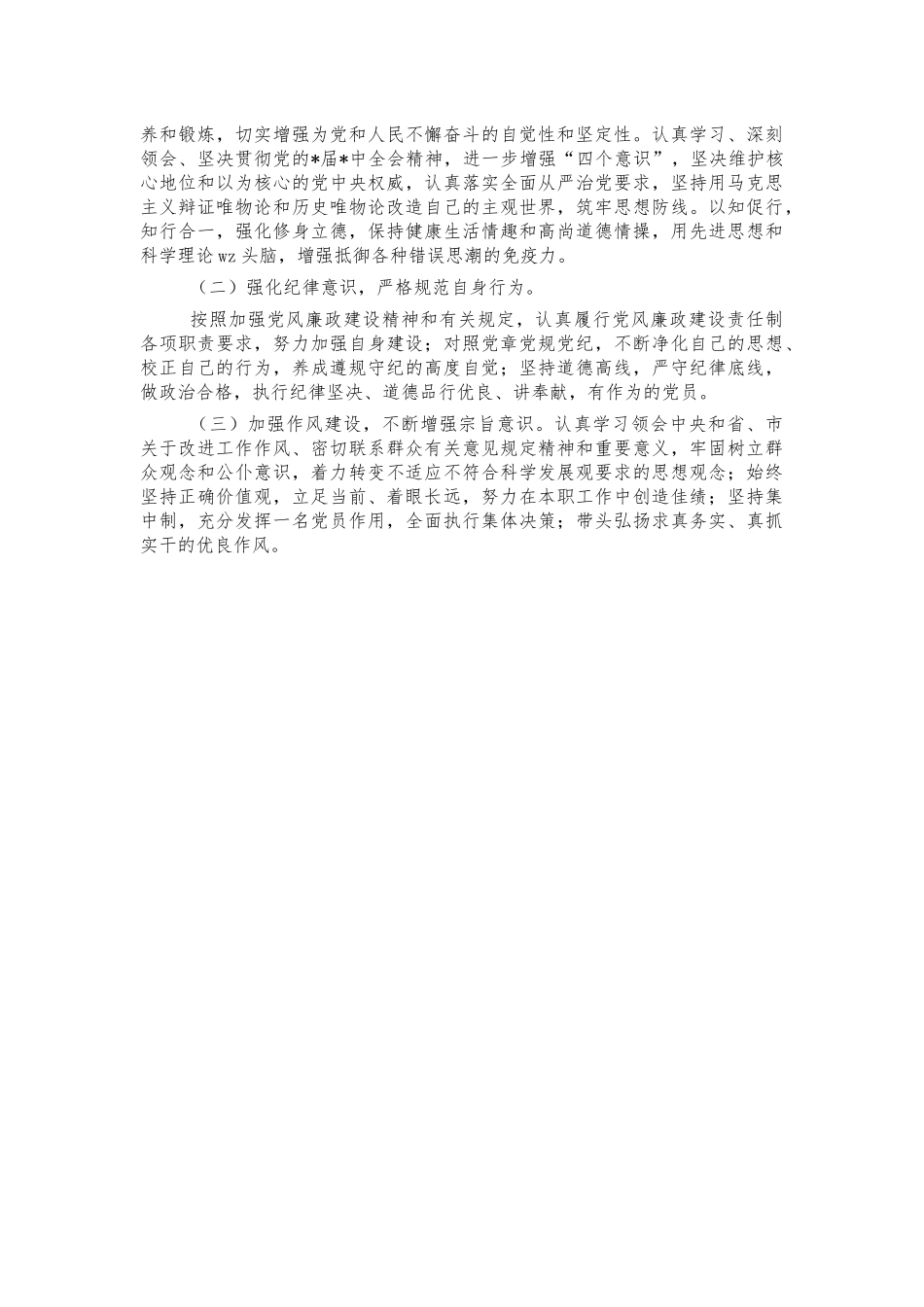 养和锻炼，切实增强为党和人民不懈奋斗的自觉性和坚定性。认真学习、深刻领会、坚决贯彻党的*届*中全会精神，进一步增强“四个意识”，坚决维护核心地位和以为核心的党中央权威，认真落实全面从严治党要求，坚持用马克思主义辩证唯物论和历史唯物论改造自己的主观世界，筑牢思想防线。以知促行，知行合一，强化修身立德，保持健康生活情趣和高尚道德情操，用先进思想和科学理论wz头脑，增强抵御各种错误思潮的免疫力。

（二）强化纪律意识，严格规范自身行为。

按照加强党风廉政建设精神和有关规定，认真履行党风廉政建设责任制各项职责要求，努力加强自身建设；对照党章党规党纪，不断净化自己的思想、校正自己的行为，养成遵规守纪的高度自觉；坚持道德高线，严守纪律底线，做政治合格，执行纪律坚决、道德品行优良、讲奉献，有作为的党员。

（三）加强作风建设，不断增强宗旨意识。认真学习领会中央和省、市关于改进工作作风、密切联系群众有关意见规定精神和重要意义，牢固树立群众观念和公仆意识，着力转变不适应不符合科学发展观要求的思想观念；始终坚持正确价值观，立足当前、着眼长远，努力在本职工作中创造佳绩；坚持集中制，充分发挥一名党员作用，全面执行集体决策；带头弘扬求真务实、真抓实干的优良作风。